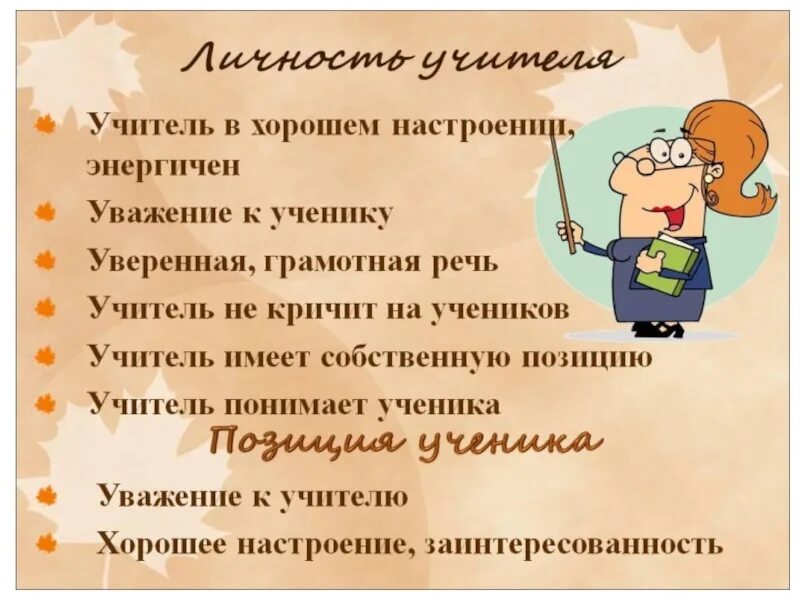 Личность учителя

Учитель в хорошем настроении, энергичен

Уважение к ученику

Уверенная, грамотная речь

Учитель не кричит на учеников

Учитель имеет собственную позицию

Учитель понимает ученика

Позиция ученика

Уважение к учителю

Хорошее настроение, заинтересованность